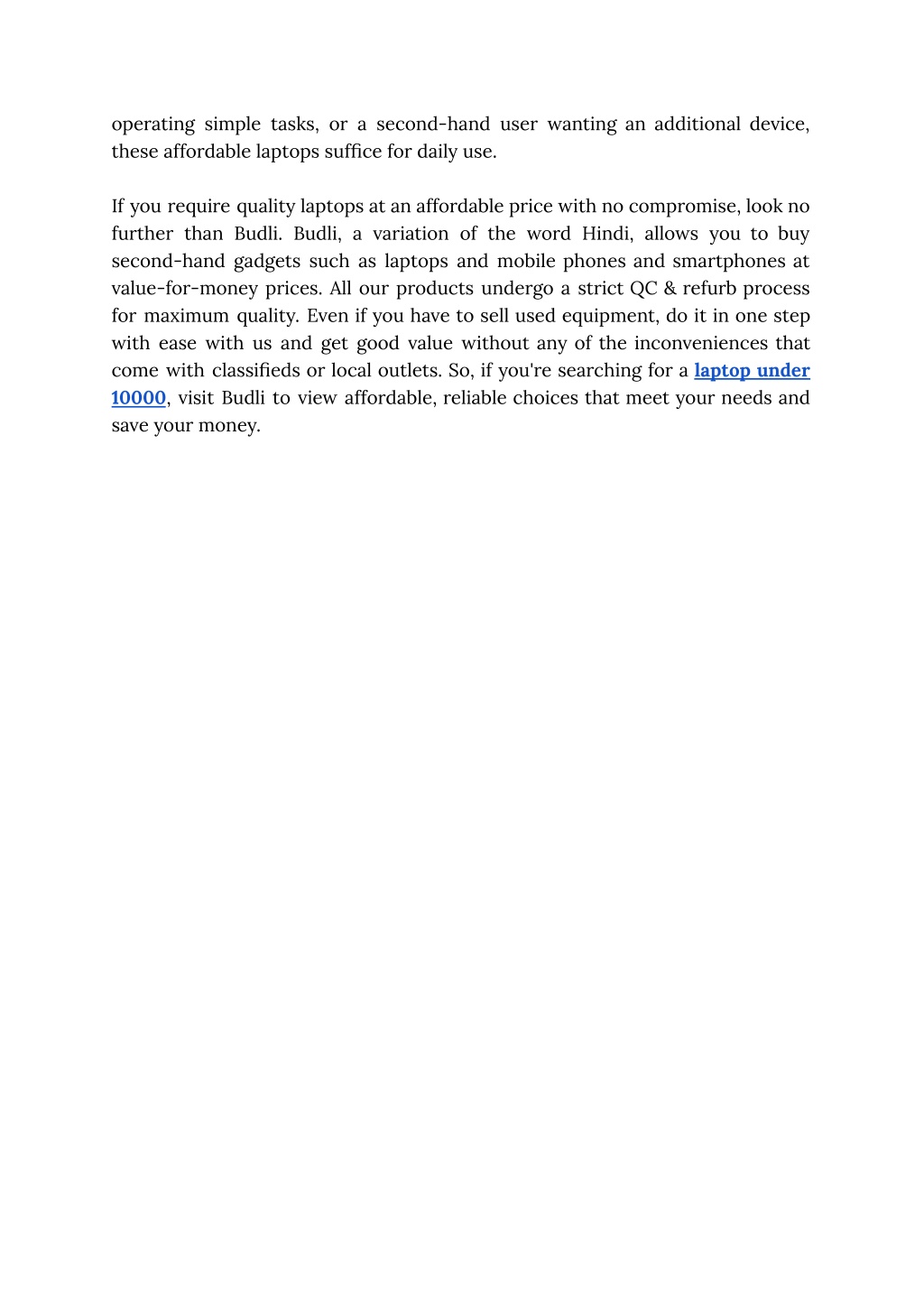 operating simple tasks, or a second-hand user wanting an additional device, these affordable laptops suffice for daily use.

If you require quality laptops at an affordable price with no compromise, look no further than Budli. Budli, a variation of the word Hindi, allows you to buy second-hand gadgets such as laptops and mobile phones and smartphones at value-for-money prices. All our products undergo a strict QC & refurb process for maximum quality. Even if you have to sell used equipment, do it in one step with ease with us and get good value without any of the inconveniences that come with classifieds or local outlets. So, if you're searching for a laptop under 10000, visit Budli to view affordable, reliable choices that meet your needs and save your money.